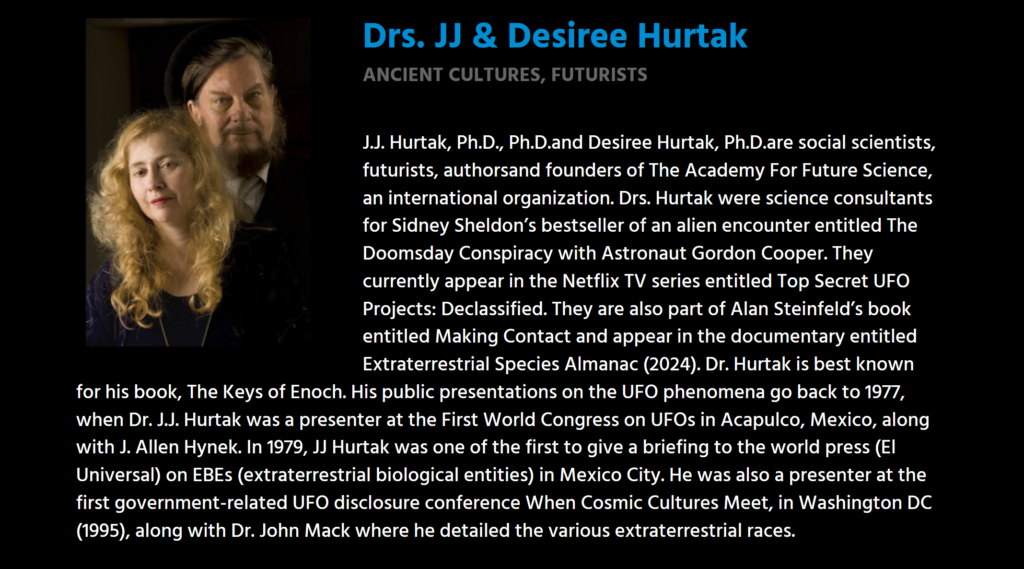 Drs. JJ & Desiree Hurtak

ANCIENT CULTURES, FUTURISTS

J.J. Hurtak, Ph.D., Ph.D.and Desiree Hurtak, Ph.D.are social scientists, futurists, authorsand founders of The Academy For Future Science, an international organization. Drs. Hurtak were science consultants for Sidney Sheldon's bestseller of an alien encounter entitled The Doomsday Conspiracy with Astronaut Gordon Cooper. They currently appear in the Netflix TV series entitled Top Secret UFO Projects: Declassified. They are also part of Alan Steinfeld's book entitled Making Contact and appear in the documentary entitled Extraterrestrial Species Almanac (2024). Dr. Hurtak is best known for his book, The Keys of Enoch. His public presentations on the UFO phenomena go back to 1977, when Dr. J.J. Hurtak was a presenter at the First World Congress on UFOs in Acapulco, Mexico, along with J. Allen Hynek. In 1979, JJ Hurtak was one of the first to give a briefing to the world press (El Universal) on EBEs (extraterrestrial biological entities) in Mexico City. He was also a presenter at the first government-related UFO disclosure conference When Cosmic Cultures Meet, in Washington DC (1995), along with Dr. John Mack where he detailed the various extraterrestrial races.